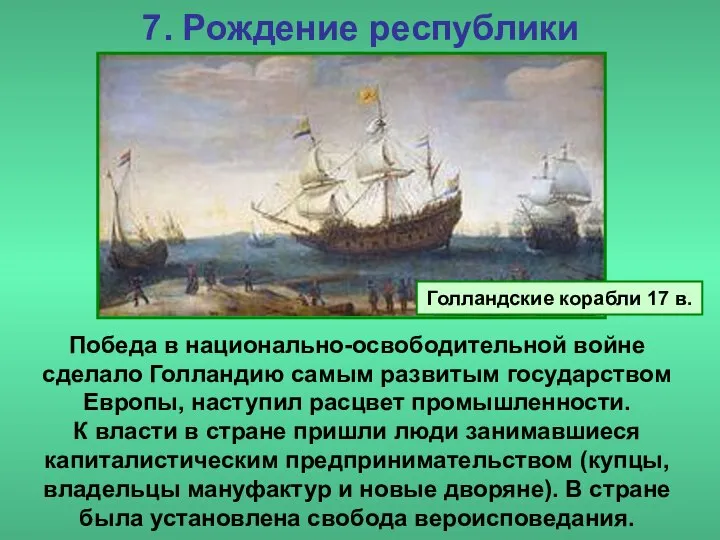 7. Рождение республики

Голландские корабли 17 в.

Победа в национально-освободительной войне сделало Голландию самым развитым государством Европы, наступил расцвет промышленности.
К власти в стране пришли люди занимавшиеся капиталистическим предпринимательством (купцы, владельцы мануфактур и новые дворяне). В стране была установлена свобода вероисповедания.